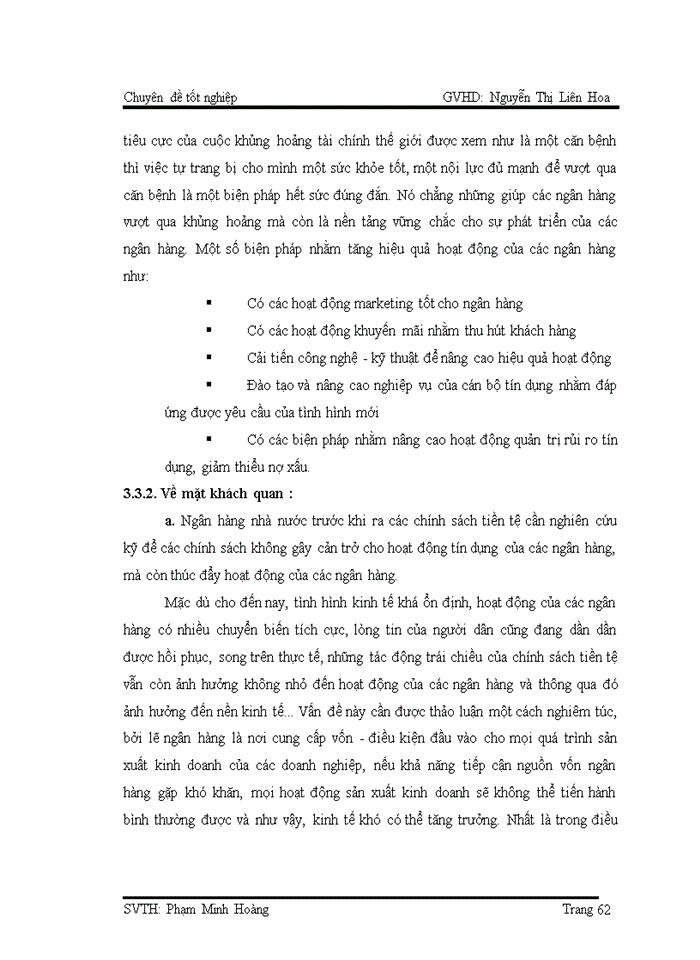 Chuyên đề tốt nghiệp GVHD: Nguyễn Thị Liên Hoa

tiêu cực của cuộc khủng hoảng tài chính thế giới được xem như là một căn bệnh thì việc tự trang bị cho mình một sức khỏe tốt, một nội lực đủ mạnh để vượt qua căn bệnh là một biện pháp hết sức đúng đắn. Nó chẳng những giúp các ngân hàng vượt qua khủng hoảng mà còn là nền tảng vững chắc cho sự phát triển của các ngân hàng. Một số biện pháp nhằm tăng hiệu quả hoạt động của các ngân hàng như:

▪ Có các hoạt động marketing tốt cho ngân hàng

▪ Có các hoạt động khuyến mãi nhằm thu hút khách hàng

▪ Cải tiến công nghệ - kỹ thuật để nâng cao hiệu quả hoạt động

▪ Đào tạo và nâng cao nghiệp vụ của cán bộ tín dụng nhằm đáp ứng được yêu cầu của tình hình mới

▪ Có các biện pháp nhằm nâng cao hoạt động quản trị rủi ro tín dụng, giảm thiểu nợ xấu.

3.3.2. Về mặt khách quan :

a. Ngân hàng nhà nước trước khi ra các chính sách tiền tệ cần nghiên cứu kỹ để các chính sách không gây cản trở cho hoạt động tín dụng của các ngân hàng, mà còn thúc đẩy hoạt động của các ngân hàng.

Mặc dù cho đến nay, tình hình kinh tế khá ổn định, hoạt động của các ngân hàng có nhiều chuyển biến tích cực, lòng tin của người dân cũng đang dần dần được hồi phục, song trên thực tế, những tác động trái chiều của chính sách tiền tệ vẫn còn ảnh hưởng không nhỏ đến hoạt động của các ngân hàng và thông qua đó ảnh hưởng đến nền kinh tế... Vấn đề này cần được thảo luận một cách nghiêm túc, bởi lẽ ngân hàng là nơi cung cấp vốn - điều kiện đầu vào cho mọi quá trình sản xuất kinh doanh của các doanh nghiệp, nếu khả năng tiếp cận nguồn vốn ngân hàng gặp khó khăn, mọi hoạt động sản xuất kinh doanh sẽ không thể tiến hành bình thường được và như vậy, kinh tế khó có thể tăng trưởng. Nhất là trong điều

SVTH: Phạm Minh Hoàng Trang 62